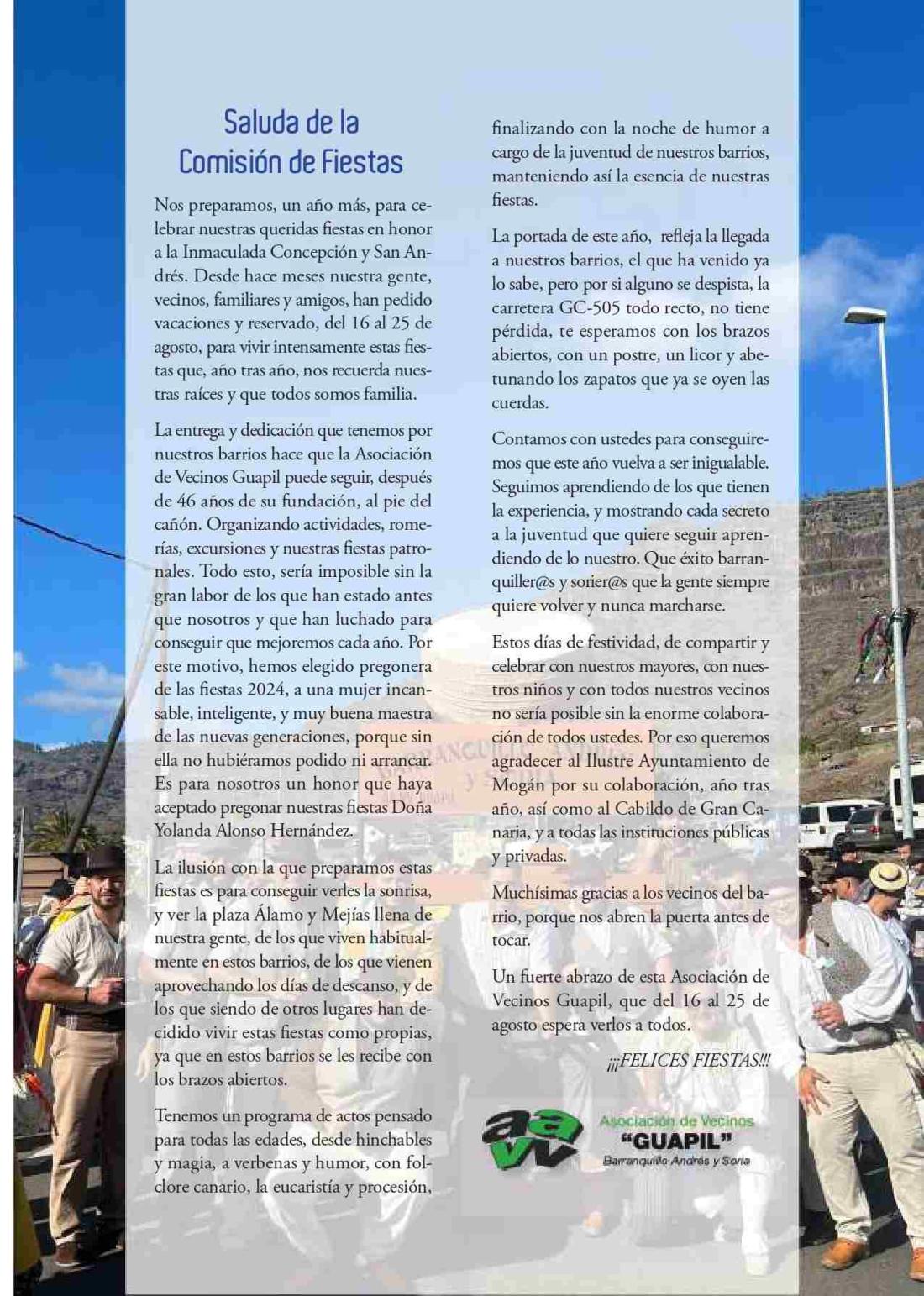 Saluda de la Comisión de Fiestas

Nos preparamos, un año más, para celebrar nuestras queridas fiestas en honor a la Inmaculada Concepción y San Andrés. Desde hace meses nuestra gente, vecinos, familiares y amigos, han pedido vacaciones y reservado, del 16 al 25 de agosto, para vivir intensamente estas fiestas que, año tras año, nos recuerda nuestras raíces y que todos somos familia.

La entrega y dedicación que tenemos por nuestros barrios hace que la Asociación de Vecinos Guapil puede seguir, después de 46 años de su fundación, al pie del cañón. Organizando actividades, romerías, excursiones y nuestras fiestas patronales. Todo esto, sería imposible sin la gran labor de los que han estado antes que nosotros y que han luchado para conseguir que mejoremos cada año. Por este motivo, hemos elegido pregonera de las fiestas 2024, a una mujer incansable, inteligente, y muy buena maestra de las nuevas generaciones, porque sin ella no hubiéramos podido ni arrancar. Es para nosotros un honor que haya aceptado pregonar nuestras fiestas Doña Yolanda Alonso Hernández.

La ilusión con la que preparamos estas fiestas es para conseguir verles la sonrisa, y ver la plaza Álamo y Mejías llena de nuestra gente, de los que viven habitualmente en estos barrios, de los que vienen aprovechando los días de descanso, y de los que siendo de otros lugares han decidido vivir estas fiestas como propias, ya que en estos barrios se les recibe con los brazos abiertos.

Tenemos un programa de actos pensado para todas las edades, desde hinchables y magia, a verbenas y humor, con folclore canario, la eucaristía y procesión, finalizando con la noche de humor a cargo de la juventud de nuestros barrios, manteniendo así la esencia de nuestras fiestas.

La portada de este año, refleja la llegada a nuestros barrios, el que ha venido ya lo sabe, pero por si alguno se despista, la carretera GC-505 todo recto, no tiene pérdida, te esperamos con los brazos abiertos, con un postre, un licor y abetunando los zapatos que ya se oyen las cuerdas.

Contamos con ustedes para conseguiremos que este año vuelva a ser inigualable. Seguimos aprendiendo de los que tienen la experiencia, y mostrando cada secreto a la juventud que quiere seguir aprendiendo de lo nuestro. Que éxito barranquiller@s y sorier@s que la gente siempre quiere volver y nunca marcharse.

Estos días de festividad, de compartir y celebrar con nuestros mayores, con nuestros niños y con todos nuestros vecinos no sería posible sin la enorme colaboración de todos ustedes. Por eso queremos agradecer al Ilustre Ayuntamiento de Mogán por su colaboración, año tras año, así como al Cabildo de Gran Canaria, y a todas las instituciones públicas y privadas.

Muchísimas gracias a los vecinos del barrio, porque nos abren la puerta antes de tocar.

Un fuerte abrazo de esta Asociación de Vecinos Guapil, que del 16 al 25 de agosto espera verlos a todos.

¡¡¡FELICES FIESTAS!!!

aavv Asociación de Vecinos "GUAPIL" Barranquillo Andrés y Soria